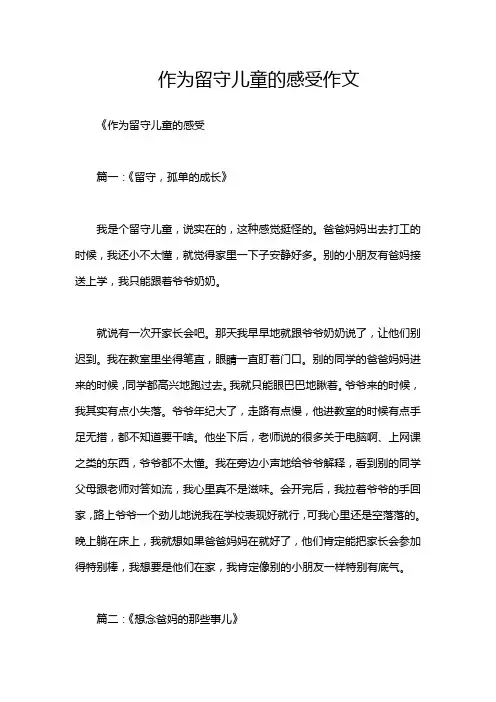 作为留守儿童的感受作文

《作为留守儿童的感受

篇一：《留守，孤单的成长》

我是个留守儿童，说实在的，这种感觉挺怪的。爸爸妈妈出去打工的时候，我还小不太懂，就觉得家里一下子安静好多。别的小朋友有爸妈接送上学，我只能跟着爷爷奶奶。

就说有一次开家长会吧。那天我早早地就跟爷爷奶奶说了，让他们别迟到。我在教室里坐得笔直，眼睛一直盯着门口。别的同学的爸爸妈妈进来的时候，同学都高兴地跑过去。我就只能眼巴巴地瞅着。爷爷来的时候，我其实有点小失落。爷爷年纪大了，走路有点慢，他进教室的时候有点手足无措，都不知道要干啥。他坐下后，老师说的很多关于电脑啊、上网课之类的东西，爷爷都不太懂。我在旁边小声地给爷爷解释，看到别的同学父母跟老师对答如流，我心里真不是滋味。会开完后，我拉着爷爷的手回家，路上爷爷一个劲儿地说我在学校表现好就行，可我心里还是空落落的。晚上躺在床上，我就想如果爸爸妈妈在就好了，他们肯定能把家长会参加得特别棒，我想要是他们在家，我肯定像别的小朋友一样特别有底气。

篇二：《想念爸妈的那些事儿》